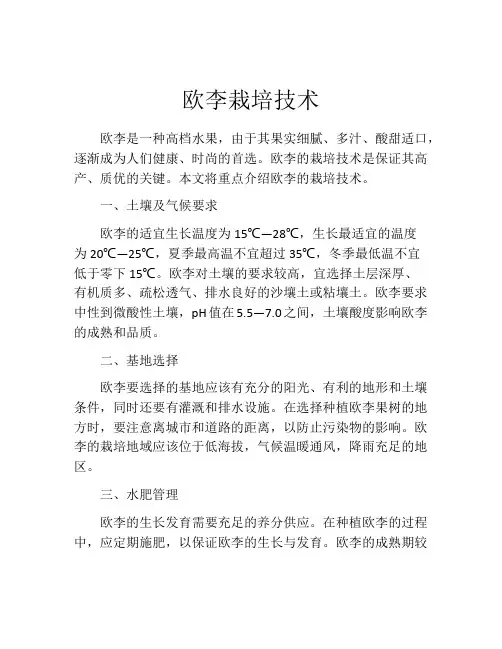 欧李栽培技术

欧李是一种高档水果，由于其果实细腻、多汁、酸甜适口，逐渐成为人们健康、时尚的首选。欧李的栽培技术是保证其高产、质优的关键。本文将重点介绍欧李的栽培技术。

一、土壤及气候要求

欧李的适宜生长温度为 15℃—28℃，生长最适宜的温度为 20℃—25℃，夏季最高温不宜超过 35℃，冬季最低温不宜低于零下 15℃。欧李对土壤的要求较高，宜选择土层深厚、有机质多、疏松透气、排水良好的沙壤土或粘壤土。欧李要求中性到微酸性土壤，pH 值在 5.5—7.0 之间，土壤酸度影响欧李的成熟和品质。

二、基地选择

欧李要选择的基地应该有充分的阳光、有利的地形和土壤条件，同时还要有灌溉和排水设施。在选择种植欧李果树的地方时，要注意离城市和道路的距离，以防止污染物的影响。欧李的栽培地域应该位于低海拔，气候温暖通风，降雨充足的地区。

三、水肥管理

欧李的生长发育需要充足的养分供应。在种植欧李的过程中，应定期施肥，以保证欧李的生长与发育。欧李的成熟期较